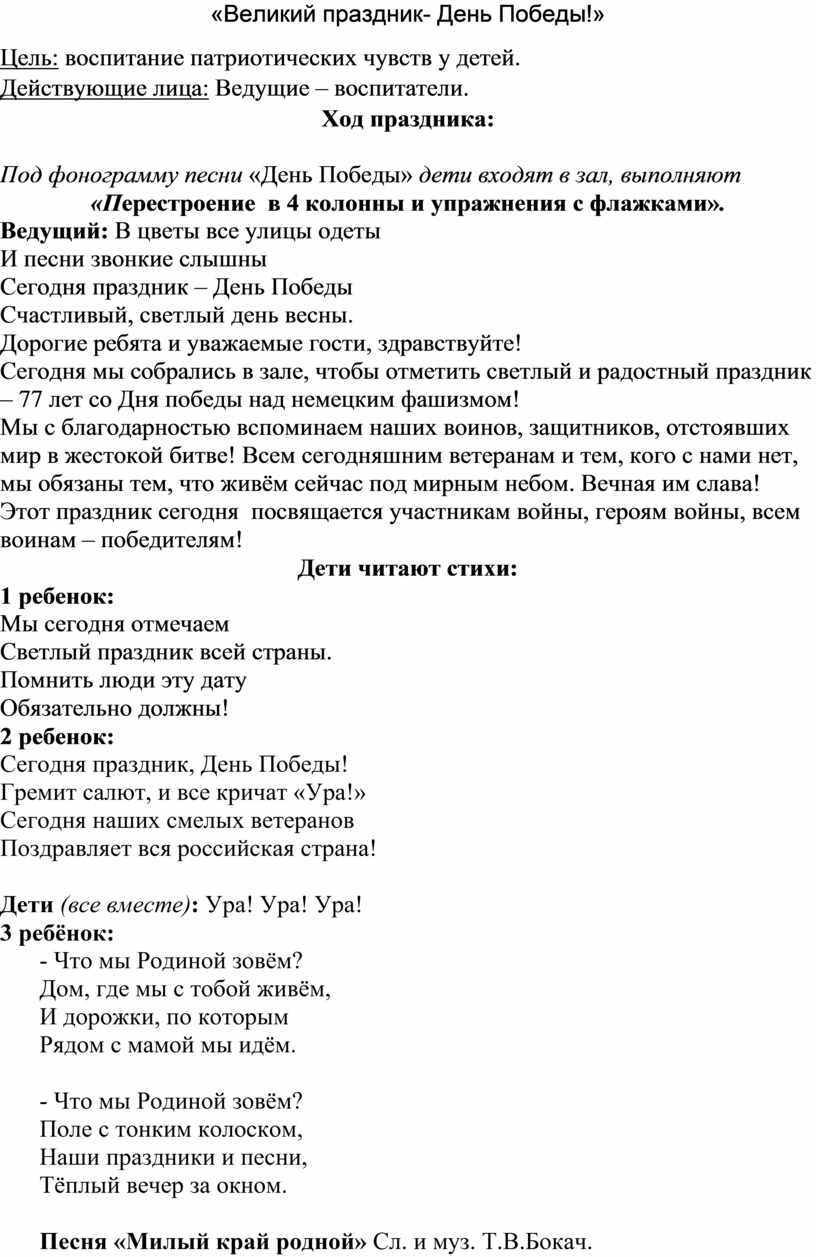 «Великий праздник- День Победы!»

Цель: воспитание патриотических чувств у детей.
Действующие лица: Ведущие – воспитатели.

Ход праздника:

Под фонограмму песни «День Победы» дети входят в зал, выполняют «Перестроение в 4 колонны и упражнения с флажками».

Ведущий: В цветы все улицы одеты
И песни звонкие слышны
Сегодня праздник – День Победы
Счастливый, светлый день весны.
Дорогие ребята и уважаемые гости, здравствуйте!
Сегодня мы собрались в зале, чтобы отметить светлый и радостный праздник – 77 лет со Дня победы над немецким фашизмом!
Мы с благодарностью вспоминаем наших воинов, защитников, отстоявших мир в жестокой битве! Всем сегодняшним ветеранам и тем, кого с нами нет, мы обязаны тем, что живём сейчас под мирным небом. Вечная им слава!
Этот праздник сегодня посвящается участникам войны, героям войны, всем воинам – победителям!

Дети читают стихи:

1 ребенок:
Мы сегодня отмечаем
Светлый праздник всей страны.
Помнить люди эту дату
Обязательно должны!
2 ребенок:
Сегодня праздник, День Победы!
Гремит салют, и все кричат «Ура!»
Сегодня наших смелых ветеранов
Поздравляет вся российская страна!

Дети (все вместе): Ура! Ура! Ура!
3 ребёнок:
- Что мы Родиной зовём?
Дом, где мы с тобой живём,
И дорожки, по которым
Рядом с мамой мы идём.

- Что мы Родиной зовём?
Поле с тонким колоском,
Наши праздники и песни,
Тёплый вечер за окном.

Песня «Милый край родной» Сл. и муз. Т.В.Бокач.